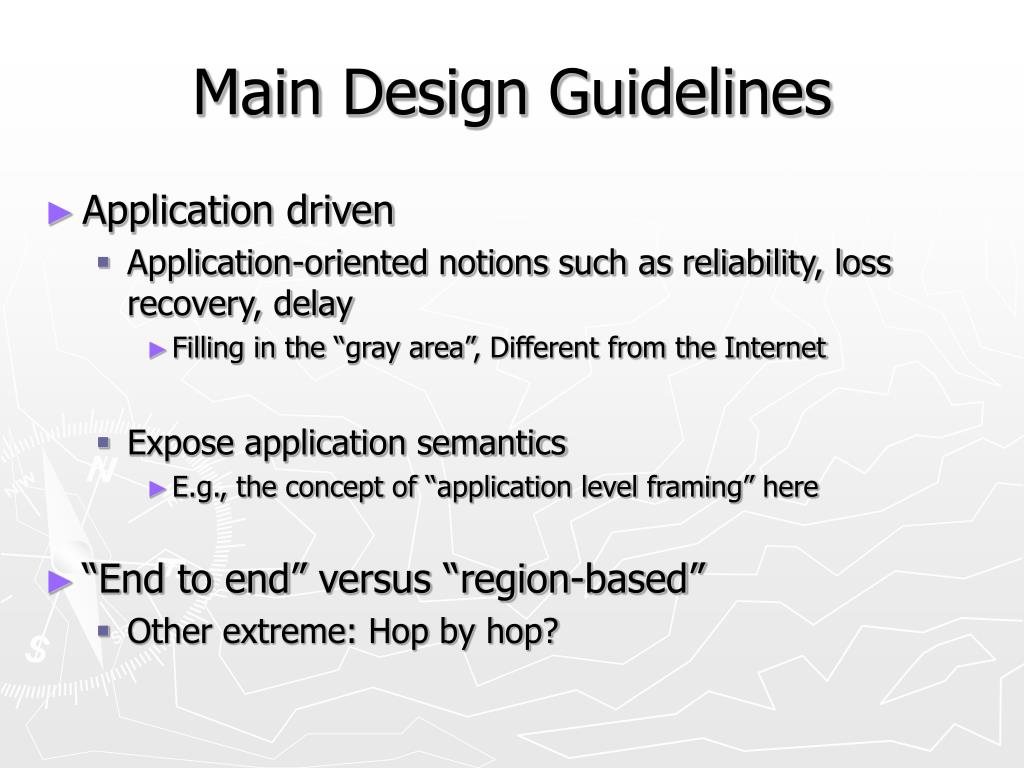 Main Design Guidelines

► Application driven

▪ Application-oriented notions such as reliability, loss recovery, delay

► Filling in the “gray area”, Different from the Internet

▪ Expose application semantics

► E.g., the concept of “application level framing” here

► “End to end” versus “region-based”

▪ Other extreme: Hop by hop?